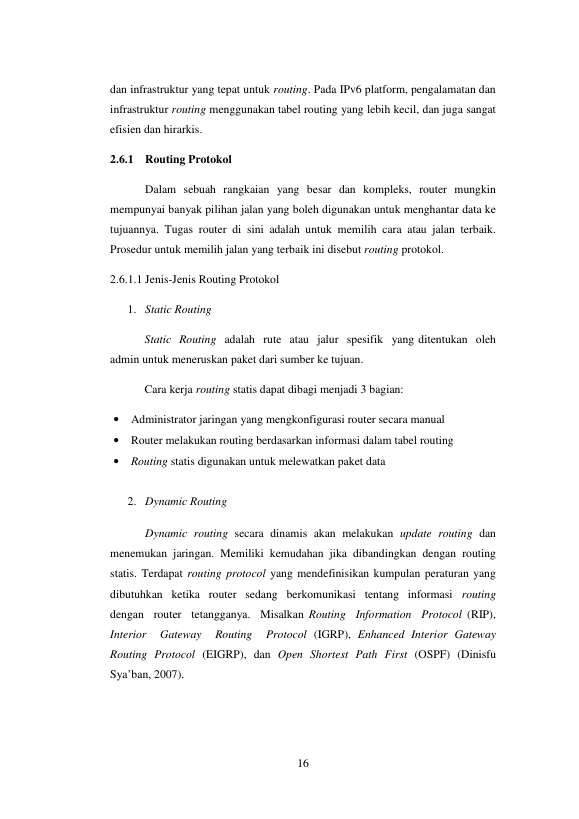 dan infrastruktur yang tepat untuk routing. Pada IPv6 platform, pengalamatan dan infrastruktur routing menggunakan tabel routing yang lebih kecil, dan juga sangat efisien dan hirarkis.

2.6.1 Routing Protokol

Dalam sebuah rangkaian yang besar dan kompleks, router mungkin mempunyai banyak pilihan jalan yang boleh digunakan untuk menghantar data ke tujuannya. Tugas router di sini adalah untuk memilih cara atau jalan terbaik. Prosedur untuk memilih jalan yang terbaik ini disebut routing protokol.

2.6.1.1 Jenis-Jenis Routing Protokol

1. Static Routing

Static Routing adalah rute atau jalur spesifik yang ditentukan oleh admin untuk meneruskan paket dari sumber ke tujuan.

Cara kerja routing statis dapat dibagi menjadi 3 bagian:

• Administrator jaringan yang mengkonfigurasi router secara manual
• Router melakukan routing berdasarkan informasi dalam tabel routing
• Routing statis digunakan untuk melewatkan paket data

2. Dynamic Routing

Dynamic routing secara dinamis akan melakukan update routing dan menemukan jaringan. Memiliki kemudahan jika dibandingkan dengan routing statis. Terdapat routing protocol yang mendefinisikan kumpulan peraturan yang dibutuhkan ketika router sedang berkomunikasi tentang informasi routing dengan router tetangganya. Misalkan Routing Information Protocol (RIP), Interior Gateway Routing Protocol (IGRP), Enhanced Interior Gateway Routing Protocol (EIGRP), dan Open Shortest Path First (OSPF) (Dinisfu Sya'ban, 2007).

16